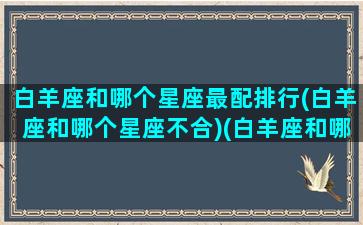 白羊座和哪个星座最配排行(白羊座和哪个星座不合)(白羊座和哪